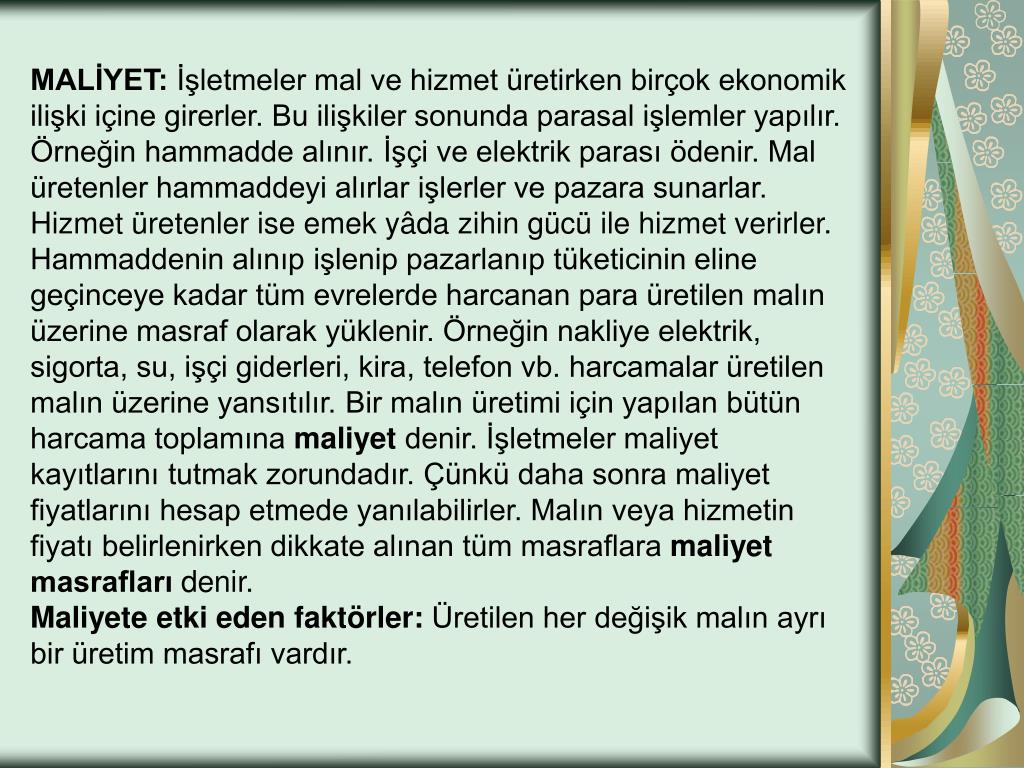 MALİYET: İşletmeler mal ve hizmet üretirken birçok ekonomik ilişki içine girerler. Bu ilişkiler sonunda parasal işlemler yapılır. Örneğin hammadde alınır. İşçi ve elektrik parası ödenir. Mal üretenler hammaddeyi alırlar işlerler ve pazara sunarlar. Hizmet üretenler ise emek yâda zihin gücü ile hizmet verirler. Hammaddenin alınıp işlenip pazarlanıp tüketicinin eline geçinceye kadar tüm evrelerde harcanan para üretilen malın üzerine masraf olarak yüklenir. Örneğin nakliye elektrik, sigorta, su, işçi giderleri, kira, telefon vb. harcamalar üretilen malın üzerine yansıtılır. Bir malın üretimi için yapılan bütün harcama toplamına maliyet denir. İşletmeler maliyet kayıtlarını tutmak zorundadır. Çünkü daha sonra maliyet fiyatlarını hesap etmede yanılabilirler. Malın veya hizmetin fiyatı belirlenirken dikkate alınan tüm masraflara maliyet masrafları denir.
Maliyete etki eden faktörler: Üretilen her değişik malın ayrı bir üretim masrafı vardır.